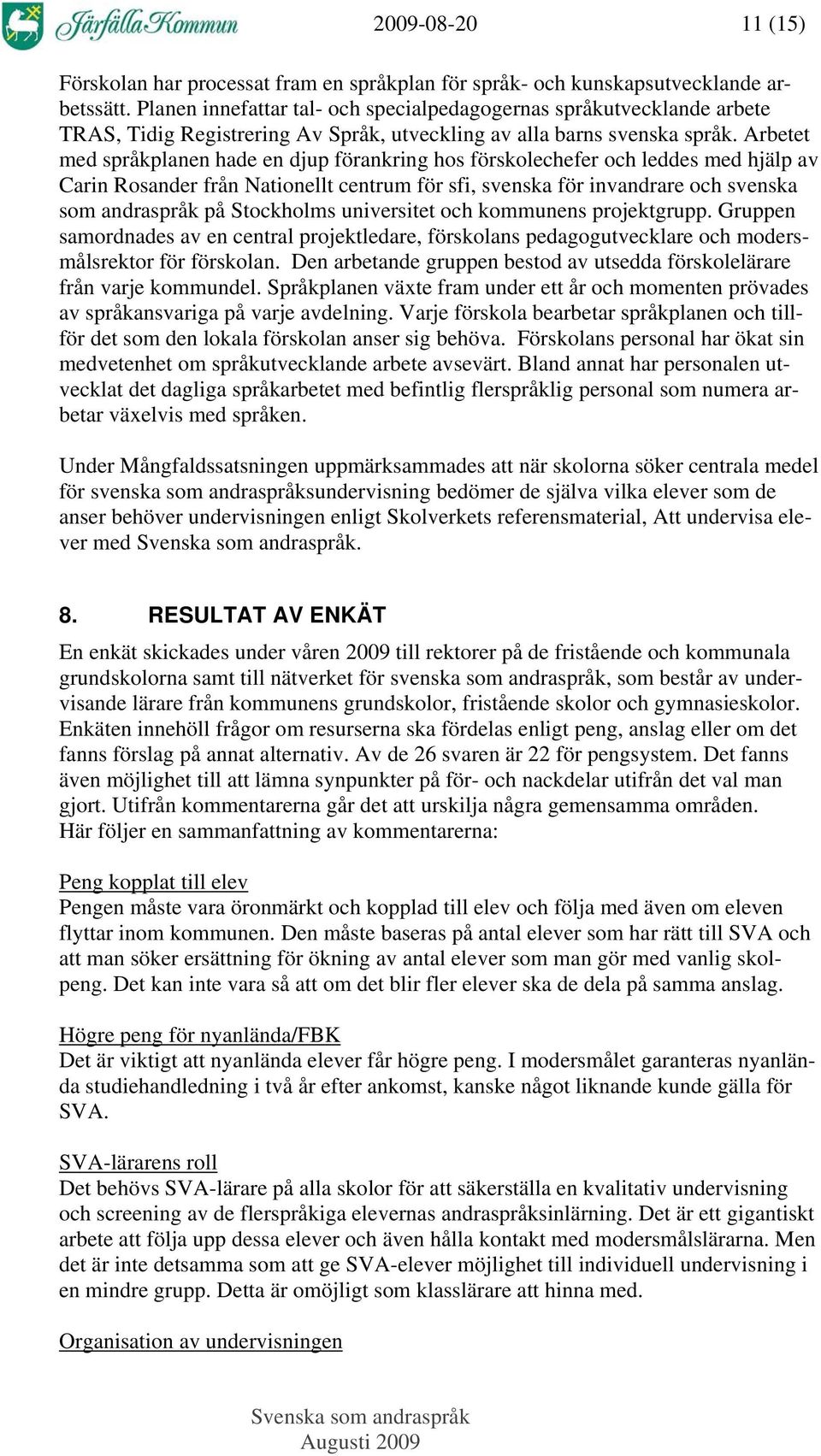 Järfälla Kommun 2009-08-20 11 (15)

Förskolan har processat fram en språkplan för språk- och kunskapsutvecklande arbetssätt. Planen innefattar tal- och specialpedagogernas språkutvecklande arbete TRAS, Tidig Registrering Av Språk, utveckling av alla barns svenska språk. Arbetet med språkplanen hade en djup förankring hos förskolechefer och leddes med hjälp av Carin Rosander från Nationellt centrum för sfi, svenska för invandrare och svenska som andraspråk på Stockholms universitet och kommunens projektgrupp. Gruppen samordnades av en central projektledare, förskolans pedagogutvecklare och modersmålsrektor för förskolan. Den arbetande gruppen bestod av utsedda förskolelärare från varje kommundel. Språkplanen växte fram under ett år och momenten prövades av språkansvariga på varje avdelning. Varje förskola bearbetar språkplanen och tillför det som den lokala förskolan anser sig behöva. Förskolans personal har ökat sin medvetenhet om språkutvecklande arbete avsevärt. Bland annat har personalen utvecklat det dagliga språkarbetet med befintlig flerspråklig personal som numera arbetar växelvis med språken.

Under Mångfaldssatsningen uppmärksammades att när skolorna söker centrala medel för svenska som andraspråksundervisning bedömer de själva vilka elever som de anser behöver undervisningen enligt Skolverkets referensmaterial, Att undervisa elever med Svenska som andraspråk.

8. RESULTAT AV ENKÄT

En enkät skickades under våren 2009 till rektorer på de fristående och kommunala grundskolorna samt till nätverket för svenska som andraspråk, som består av undervisande lärare från kommunens grundskolor, fristående skolor och gymnasieskolor. Enkäten innehöll frågor om resurserna ska fördelas enligt peng, anslag eller om det fanns förslag på annat alternativ. Av de 26 svaren är 22 för pengsystem. Det fanns även möjlighet till att lämna synpunkter på för- och nackdelar utifrån det val man gjort. Utifrån kommentarerna går det att urskilja några gemensamma områden.
Här följer en sammanfattning av kommentarerna:

Peng kopplat till elev
Pengen måste vara öronmärkt och kopplad till elev och följa med även om eleven flyttar inom kommunen. Den måste baseras på antal elever som har rätt till SVA och att man söker ersättning för ökning av antal elever som man gör med vanlig skolpeng. Det kan inte vara så att om det blir fler elever ska de dela på samma anslag.

Högre peng för nyanlända/FBK
Det är viktigt att nyanlända elever får högre peng. I modersmålet garanteras nyanlända studiehandledning i två år efter ankomst, kanske något liknande kunde gälla för SVA.

SVA-lärarens roll
Det behövs SVA-lärare på alla skolor för att säkerställa en kvalitativ undervisning och screening av de flerspråkiga elevernas andraspråksinlärning. Det är ett gigantiskt arbete att följa upp dessa elever och även hålla kontakt med modersmålslärarna. Men det är inte detsamma som att ge SVA-elever möjlighet till individuell undervisning i en mindre grupp. Detta är omöjligt som klasslärare att hinna med.

Organisation av undervisningen

Svenska som andraspråk
Augusti 2009